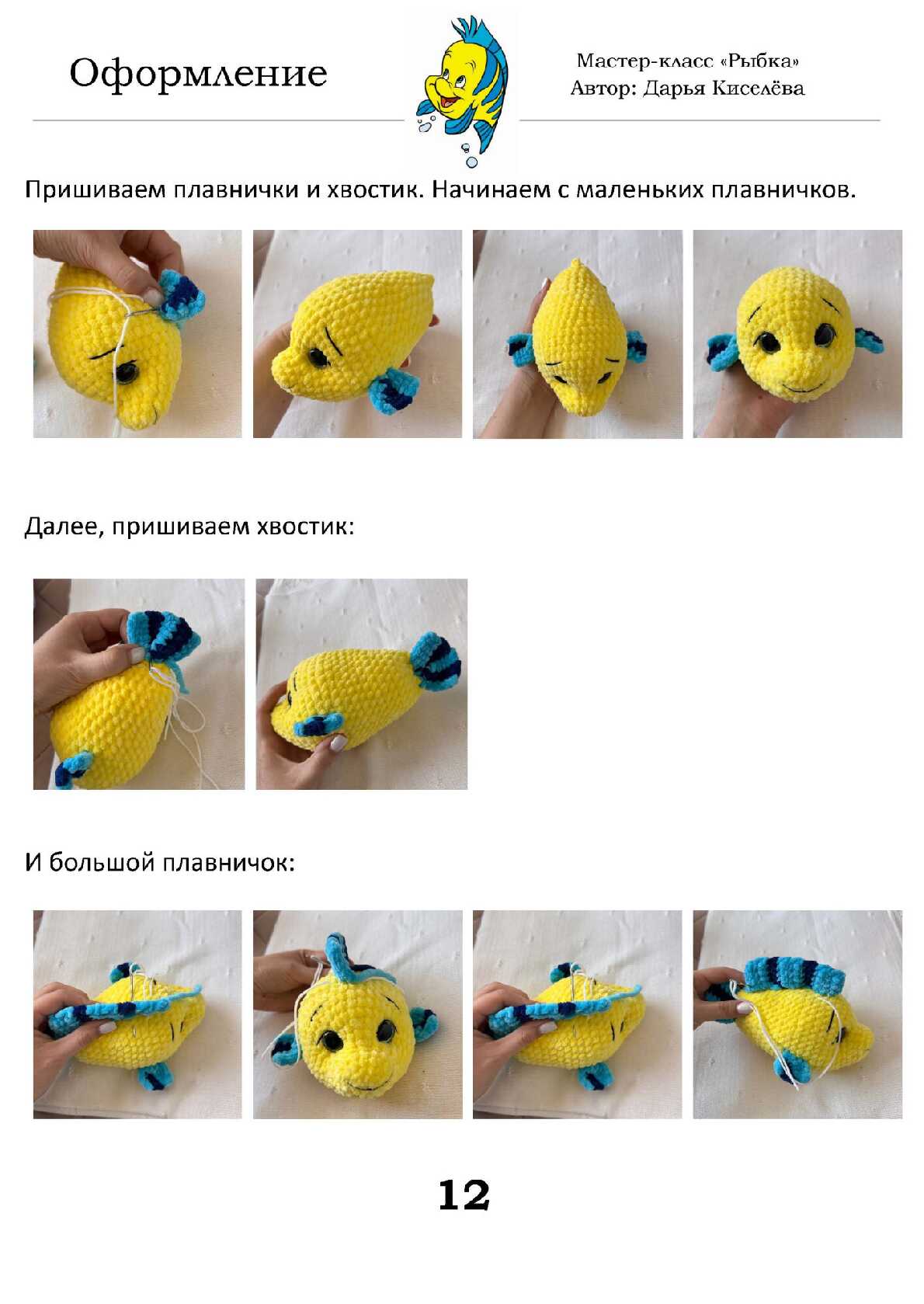 Оформление

Мастер-класс «Рыбка»
Автор: Дарья Киселёва

Пришиваем плавнички и хвостик. Начинаем с маленьких плавничков.

Далее, пришиваем хвостик:

И большой плавничок:

12